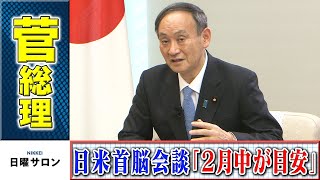 菅総理

NIKKEI
日曜サロン

日米首脳会談「2月中が目安」